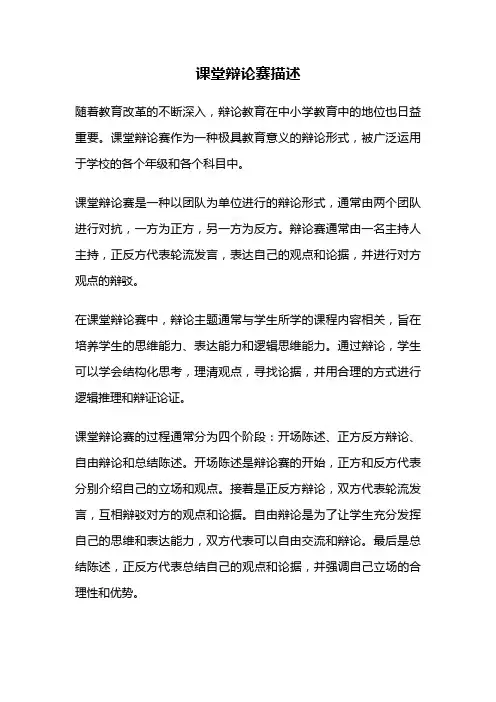 课堂辩论赛描述

随着教育改革的不断深入，辩论教育在中小学教育中的地位也日益重要。课堂辩论赛作为一种极具教育意义的辩论形式，被广泛运用于学校的各个年级和各个科目中。

课堂辩论赛是一种以团队为单位进行的辩论形式，通常由两个团队进行对抗，一方为正方，另一方为反方。辩论赛通常由一名主持人主持，正反方代表轮流发言，表达自己的观点和论据，并进行对方观点的辩驳。

在课堂辩论赛中，辩论主题通常与学生所学的课程内容相关，旨在培养学生的思维能力、表达能力和逻辑思维能力。通过辩论，学生可以学会结构化思考，理清观点，寻找论据，并用合理的方式进行逻辑推理和辩证论证。

课堂辩论赛的过程通常分为四个阶段：开场陈述、正方反方辩论、自由辩论和总结陈述。开场陈述是辩论赛的开始，正方和反方代表分别介绍自己的立场和观点。接着是正反方辩论，双方代表轮流发言，互相辩驳对方的观点和论据。自由辩论是为了让学生充分发挥自己的思维和表达能力，双方代表可以自由交流和辩论。最后是总结陈述，正反方代表总结自己的观点和论据，并强调自己立场的合理性和优势。